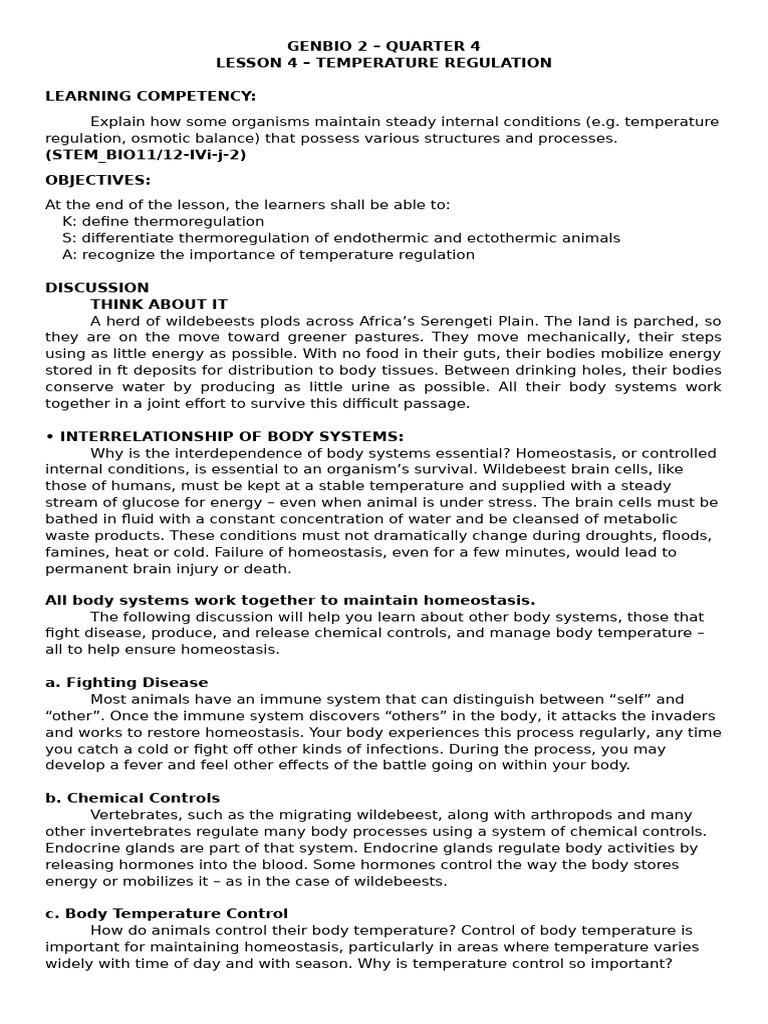 GENBIO 2 – QUARTER 4
LESSON 4 – TEMPERATURE REGULATION

LEARNING COMPETENCY:

Explain how some organisms maintain steady internal conditions (e.g. temperature regulation, osmotic balance) that possess various structures and processes. (STEM_BIO11/12-IVi-j-2)

OBJECTIVES:

At the end of the lesson, the learners shall be able to:
K: define thermoregulation
S: differentiate thermoregulation of endothermic and ectothermic animals
A: recognize the importance of temperature regulation

DISCUSSION
THINK ABOUT IT

A herd of wildebeests plods across Africa's Serengeti Plain. The land is parched, so they are on the move toward greener pastures. They move mechanically, their steps using as little energy as possible. With no food in their guts, their bodies mobilize energy stored in ft deposits for distribution to body tissues. Between drinking holes, their bodies conserve water by producing as little urine as possible. All their body systems work together in a joint effort to survive this difficult passage.

• INTERRELATIONSHIP OF BODY SYSTEMS:

Why is the interdependence of body systems essential? Homeostasis, or controlled internal conditions, is essential to an organism's survival. Wildebeest brain cells, like those of humans, must be kept at a stable temperature and supplied with a steady stream of glucose for energy – even when animal is under stress. The brain cells must be bathed in fluid with a constant concentration of water and be cleansed of metabolic waste products. These conditions must not dramatically change during droughts, floods, famines, heat or cold. Failure of homeostasis, even for a few minutes, would lead to permanent brain injury or death.

All body systems work together to maintain homeostasis.

The following discussion will help you learn about other body systems, those that fight disease, produce, and release chemical controls, and manage body temperature – all to help ensure homeostasis.

a. Fighting Disease

Most animals have an immune system that can distinguish between "self" and "other". Once the immune system discovers "others" in the body, it attacks the invaders and works to restore homeostasis. Your body experiences this process regularly, any time you catch a cold or fight off other kinds of infections. During the process, you may develop a fever and feel other effects of the battle going on within your body.

b. Chemical Controls

Vertebrates, such as the migrating wildebeest, along with arthropods and many other invertebrates regulate many body processes using a system of chemical controls. Endocrine glands are part of that system. Endocrine glands regulate body activities by releasing hormones into the blood. Some hormones control the way the body stores energy or mobilizes it – as in the case of wildebeests.

c. Body Temperature Control

How do animals control their body temperature? Control of body temperature is important for maintaining homeostasis, particularly in areas where temperature varies widely with time of day and with season. Why is temperature control so important?